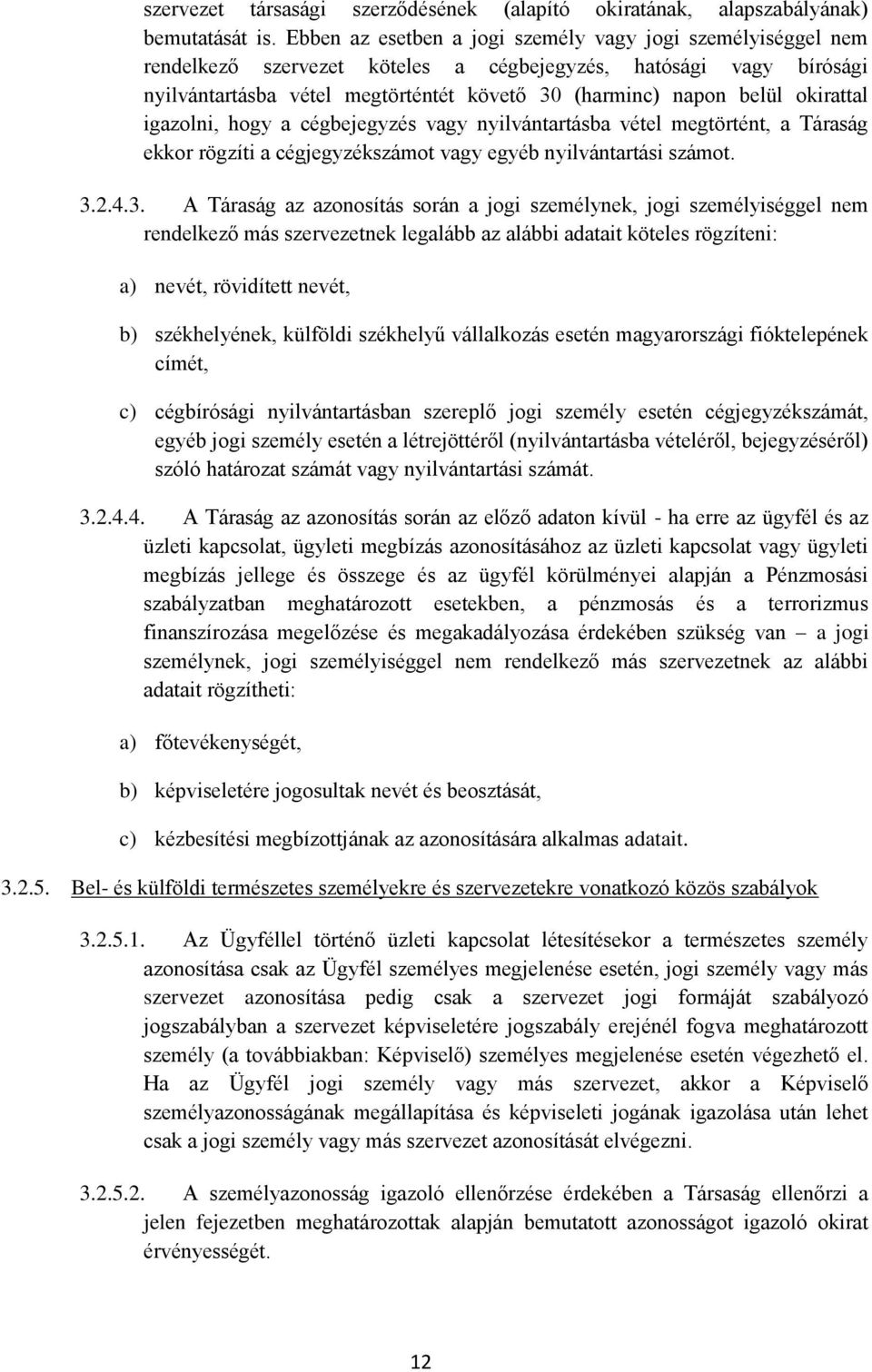 szervezet társasági szerződésének (alapító okiratának, alapszabályának) bemutatását is. Ebben az esetben a jogi személy vagy jogi személyiséggel nem rendelkező szervezet köteles a cégbejegyzés, hatósági vagy bírósági nyilvántartásba vétel megtörténtét követő 30 (harminc) napon belül okirattal igazolni, hogy a cégbejegyzés vagy nyilvántartásba vétel megtörtént, a Táraság ekkor rögzíti a cégjegyzékszámot vagy egyéb nyilvántartási számot.

3.2.4.3. A Táraság az azonosítás során a jogi személynek, jogi személyiséggel nem rendelkező más szervezetnek legalább az alábbi adatait köteles rögzíteni:

a) nevét, rövidített nevét,

b) székhelyének, külföldi székhelyű vállalkozás esetén magyarországi fióktelepének címét,

c) cégbírósági nyilvántartásban szereplő jogi személy esetén cégjegyzékszámát, egyéb jogi személy esetén a létrejöttéről (nyilvántartásba vételéről, bejegyzéséről) szóló határozat számát vagy nyilvántartási számát.

3.2.4.4. A Táraság az azonosítás során az előző adaton kívül - ha erre az ügyfél és az üzleti kapcsolat, ügyleti megbízás azonosításához az üzleti kapcsolat vagy ügyleti megbízás jellege és összege és az ügyfél körülményei alapján a Pénzmosási szabályzatban meghatározott esetekben, a pénzmosás és a terrorizmus finanszírozása megelőzése és megakadályozása érdekében szükség van – a jogi személynek, jogi személyiséggel nem rendelkező más szervezetnek az alábbi adatait rögzítheti:

a) főtevékenységét,

b) képviseletére jogosultak nevét és beosztását,

c) kézbesítési megbízottjának az azonosítására alkalmas adatait.

3.2.5. Bel- és külföldi természetes személyekre és szervezetekre vonatkozó közös szabályok

3.2.5.1. Az Ügyféllel történő üzleti kapcsolat létesítésekor a természetes személy azonosítása csak az Ügyfél személyes megjelenése esetén, jogi személy vagy más szervezet azonosítása pedig csak a szervezet jogi formáját szabályozó jogszabályban a szervezet képviseletére jogszabály erejénél fogva meghatározott személy (a továbbiakban: Képviselő) személyes megjelenése esetén végezhető el. Ha az Ügyfél jogi személy vagy más szervezet, akkor a Képviselő személyazonosságának megállapítása és képviseleti jogának igazolása után lehet csak a jogi személy vagy más szervezet azonosítását elvégezni.

3.2.5.2. A személyazonosság igazoló ellenőrzése érdekében a Társaság ellenőrzi a jelen fejezetben meghatározottak alapján bemutatott azonosságot igazoló okirat érvényességét.

12